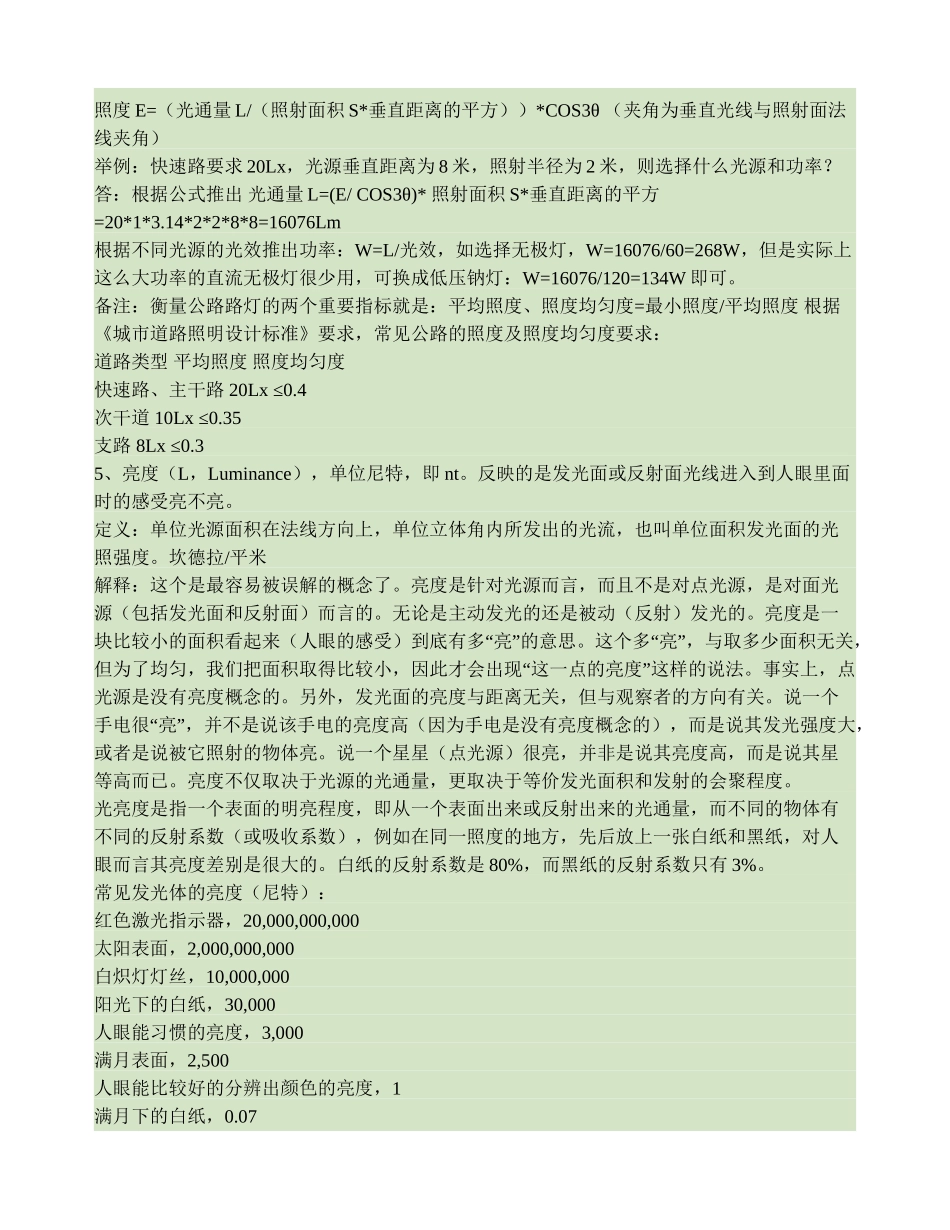 照度 E=（光通量 L/（照射面积 S*垂直距离的平方））*COS3θ （夹角为垂直光线与照射面法线夹角）
举例：快速路要求 20Lx，光源垂直距离为 8 米，照射半径为 2 米，则选择什么光源和功率？
答：根据公式推出 光通量 L=(E/ COS3θ)* 照射面积 S*垂直距离的平方
=20*1*3.14*2*2*8*8=16076Lm
根据不同光源的光效推出功率：W=L/光效，如选择无极灯，W=16076/60=268W，但是实际上这么大功率的直流无极灯很少用，可换成低压钠灯：W=16076/120=134W 即可。
备注：衡量公路路灯的两个重要指标就是：平均照度、照度均匀度=最小照度/平均照度 根据《城市道路照明设计标准》要求，常见公路的照度及照度均匀度要求：
道路类型 平均照度 照度均匀度
快速路、主干路 20Lx ≤0.4
次干道 10Lx ≤0.35
支路 8Lx ≤0.3
5、亮度（L，Luminance），单位尼特，即 nt。反映的是发光面或反射面光线进入到人眼里面时的感受亮不亮。
定义：单位光源面积在法线方向上，单位立体角内所发出的光流，也叫单位面积发光面的光照强度。坎德拉/平米
解释：这个是最容易被误解的概念了。亮度是针对光源而言，而且不是对点光源，是对面光源（包括发光面和反射面）而言的。无论是主动发光的还是被动（反射）发光的。亮度是一块比较小的面积看起来（人眼的感受）到底有多“亮”的意思。这个多“亮”，与取多少面积无关，但为了均匀，我们把面积取得比较小，因此才会出现“这一点的亮度”这样的说法。事实上，点光源是没有亮度概念的。另外，发光面的亮度与距离无关，但与观察者的方向有关。说一个手电很“亮”，并不是说该手电的亮度高（因为手电是没有亮度概念的），而是说其发光强度大，或者是说被它照射的物体亮。说一个星星（点光源）很亮，并非是说其亮度高，而是说其星等高而已。亮度不仅取决于光源的光通量，更取决于等价发光面积和发射的会聚程度。
光亮度是指一个表面的明亮程度，即从一个表面出来或反射出来的光通量，而不同的物体有不同的反射系数（或吸收系数），例如在同一照度的地方，先后放上一张白纸和黑纸，对人眼而言其亮度差别是很大的。白纸的反射系数是 80%，而黑纸的反射系数只有 3%。
常见发光体的亮度（尼特）：
红色激光指示器，20,000,000,000
太阳表面，2,000,000,000
白炽灯灯丝，10,000,000
阳光下的白纸，30,000
人眼能习惯的亮度，3,000
满月表面，2,500
人眼能比较好的分辨出颜色的亮度，1
满月下的白纸，0.07